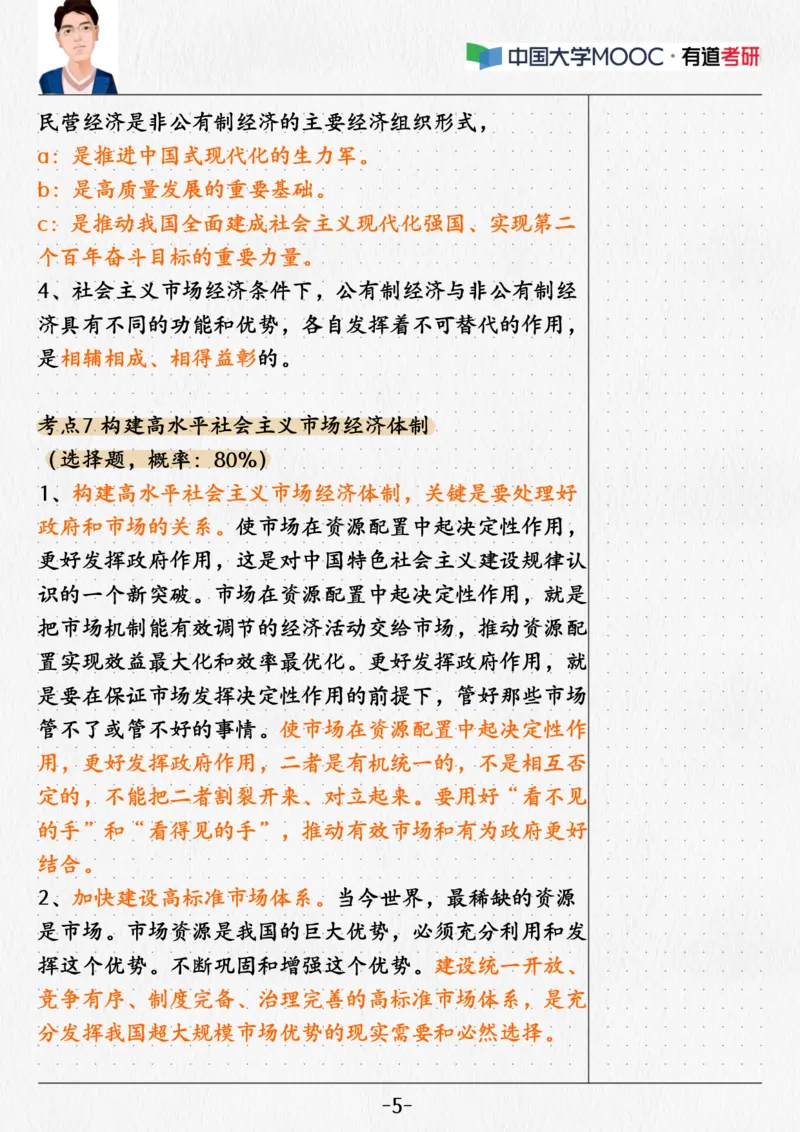 中国大学MOOC · 有道考研

民营经济是非公有制经济的主要经济组织形式，
a：是推进中国式现代化的生力军。
b：是高质量发展的重要基础。
c：是推动我国全面建成社会主义现代化强国、实现第二个百年奋斗目标的重要力量。
4、社会主义市场经济条件下，公有制经济与非公有制经济具有不同的功能和优势，各自发挥着不可替代的作用，是相辅相成、相得益彰的。

考点7 构建高水平社会主义市场经济体制
（选择题，概率：80%）
1、构建高水平社会主义市场经济体制，关键是要处理好政府和市场的关系。使市场在资源配置中起决定性作用，更好发挥政府作用，这是对中国特色社会主义建设规律认识的一个新突破。市场在资源配置中起决定性作用，就是把市场机制能有效调节的经济活动交给市场，推动资源配置实现效益最大化和效率最优化。更好发挥政府作用，就是要在保证市场发挥决定性作用的前提下，管好那些市场管不了或管不好的事情。使市场在资源配置中起决定性作用，更好发挥政府作用，二者是有机统一的，不是相互否定的，不能把二者割裂开来、对立起来。要用好“看不见的手”和“看得见的手”，推动有效市场和有为政府更好结合。
2、加快建设高标准市场体系。当今世界，最稀缺的资源是市场。市场资源是我国的巨大优势，必须充分利用和发挥这个优势。不断巩固和增强这个优势。建设统一开放、竞争有序、制度完备、治理完善的高标准市场体系，是充分发挥我国超大规模市场优势的现实需要和必然选择。

-5-